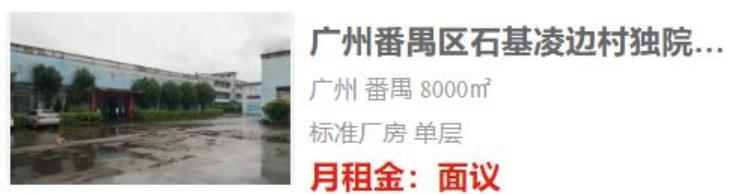 广州番禺区石基凌边村独院...

广州 番禺 8000㎡

标准厂房 单层

月租金：面议